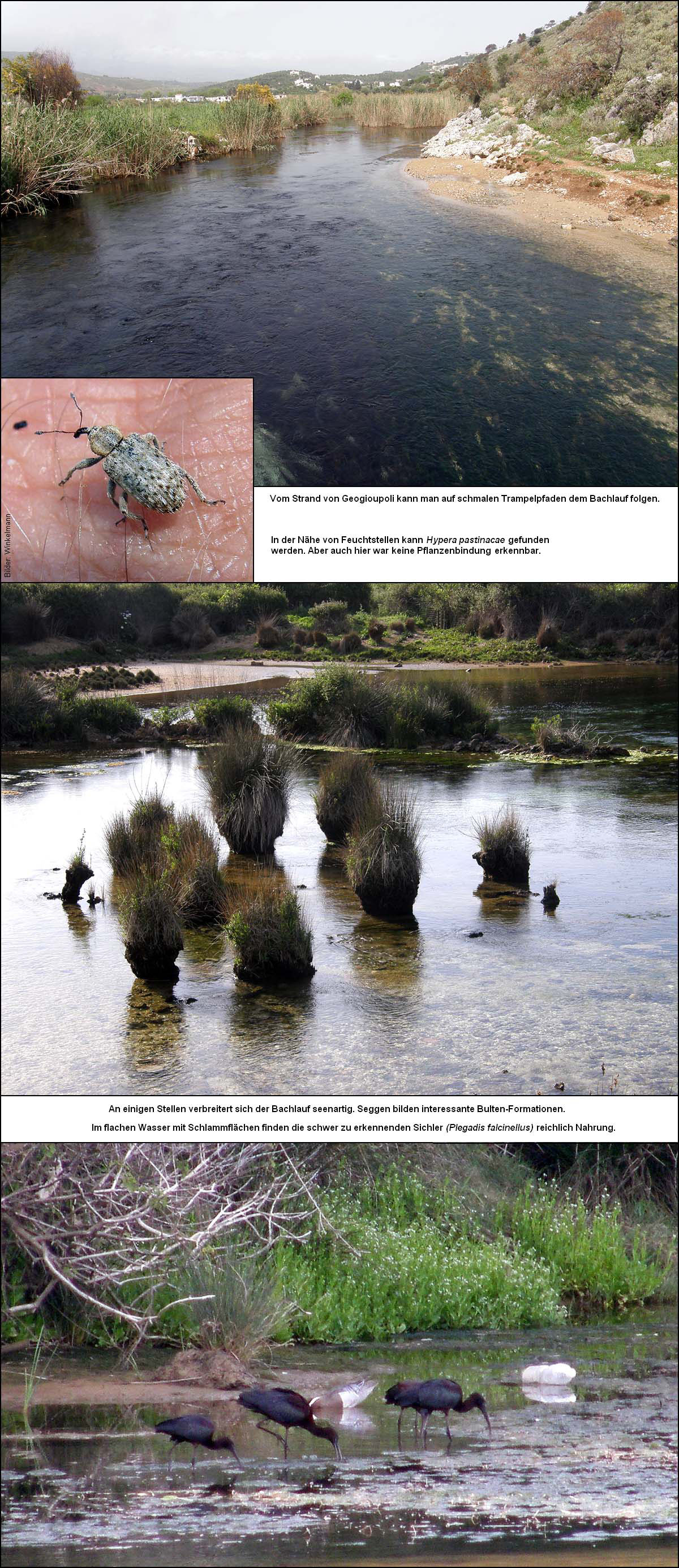 Bilder: Winkelmann

Vom Strand von Geogioupoli kann man auf schmalen Trampelpfaden dem Bachlauf folgen.

In der Nähe von Feuchtstellen kann Hypera pastinacae gefunden werden. Aber auch hier war keine Pflanzenbindung erkennbar.

An einigen Stellen verbreitert sich der Bachlauf seenartig. Seggen bilden interessante Bulten-Formationen.

Im flachen Wasser mit Schlammflächen finden die schwer zu erkennenden Sichler (Plegadis falcinellus) reichlich Nahrung.